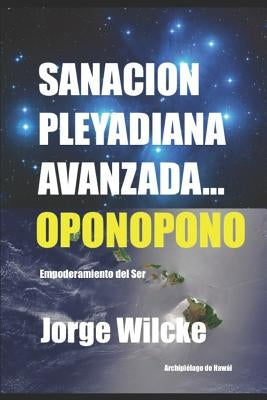 SANACION PLEYADIANA AVANZADA...
OPONOPONO

Empoderamiento del Ser

Jorge Wilcke

Archipiélago de Hawái